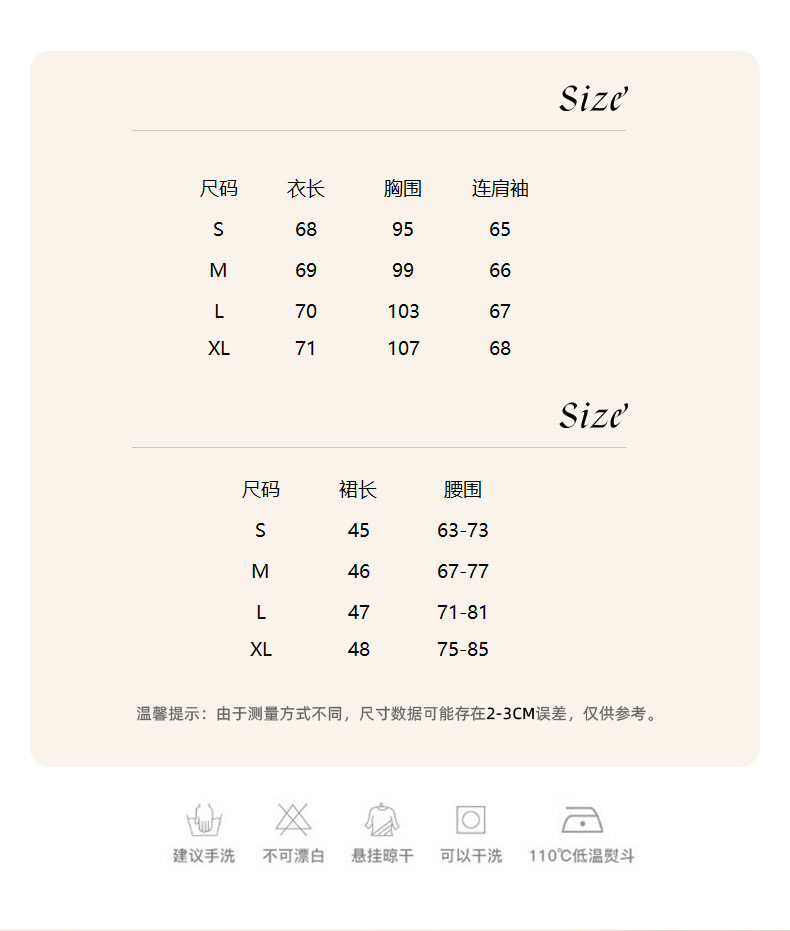 Size

| 尺码 | 衣长 | 胸围 | 连肩袖 |
|---|---|---|---|
| S | 68 | 95 | 65 |
| M | 69 | 99 | 66 |
| L | 70 | 103 | 67 |
| XL | 71 | 107 | 68 |

Size

| 尺码 | 裙长 | 腰围 |
|---|---|---|
| S | 45 | 63-73 |
| M | 46 | 67-77 |
| L | 47 | 71-81 |
| XL | 48 | 75-85 |

温馨提示：由于测量方式不同，尺寸数据可能存在2-3CM误差，仅供参考。

建议手洗 不可漂白 悬挂晾干 可以干洗 110℃低温熨斗